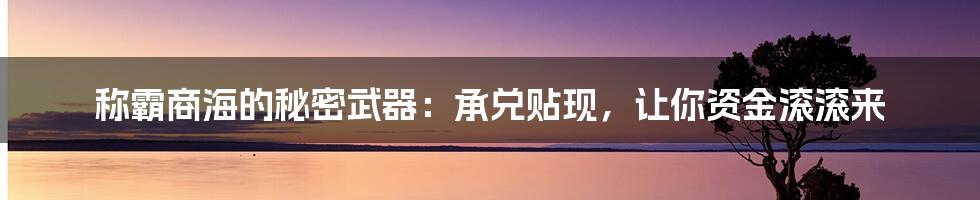 称霸商海的秘密武器：承兑贴现，让你资金滚滚来